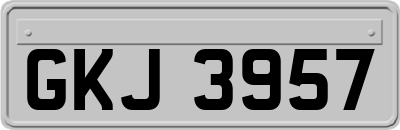 GKJ 3957